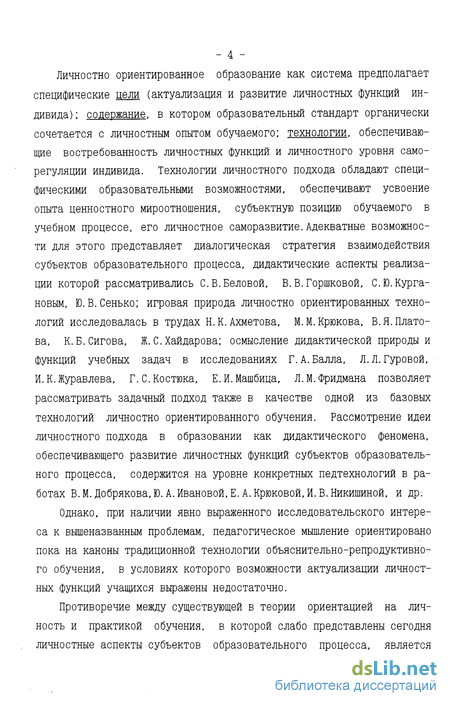 - 4 -

Личностно ориентированное образование как система предполагает специфические цели (актуализация и развитие личностных функций индивида); содержание, в котором образовательный стандарт органически сочетается с личностным опытом обучаемого; технологии, обеспечивающие востребованность личностных функций и личностного уровня саморегуляции индивида. Технологии личностного подхода обладают специфическими образовательными возможностями, обеспечивают усвоение опыта ценностного мироотношения, субъектную позицию обучаемого в учебном процессе, его личностное саморазвитие. Адекватные возможности для этого представляет диалогическая стратегия взаимодействия субъектов образовательного процесса, дидактические аспекты реализации которой рассматривались С.В.Беловой, В.В.Горшковой, С.Ю.Кургановым, Ю.В.Сенько; игровая природа личностно ориентированных технологий исследовалась в трудах Н.К.Ахметова, М.М.Крюкова, В.Я.Платова, К.Б.Сигова, Ж.С.Хайдарова; осмысление дидактической природы и функций учебных задач в исследованиях Г.А.Балла, Л.Л.Гуровой, И.К.Журавлева, Г.С.Костюка, Е.И.Машбица, Л.М.Фридмана позволяет рассматривать задачный подход также в качестве одной из базовых технологий личностно ориентированного обучения. Рассмотрение идеи личностного подхода в образовании как дидактического феномена, обеспечивающего развитие личностных функций субъектов образовательного процесса, содержится на уровне конкретных педтехнологий в работах В.М.Добрякова, Ю.А.Ивановой, Е.А.Крюковой, И.В.Никишиной, и др.

Однако, при наличии явно выраженного исследовательского интереса к вышеназванным проблемам, педагогическое мышление ориентировано пока на каноны традиционной технологии объяснительно-репродуктивного обучения, в условиях которого возможности актуализации личностных функций учащихся выражены недостаточно.

Противоречие между существующей в теории ориентацией на личность и практикой обучения, в которой слабо представлены сегодня личностные аспекты субъектов образовательного процесса, является

dsLib.net
библиотека диссертаций